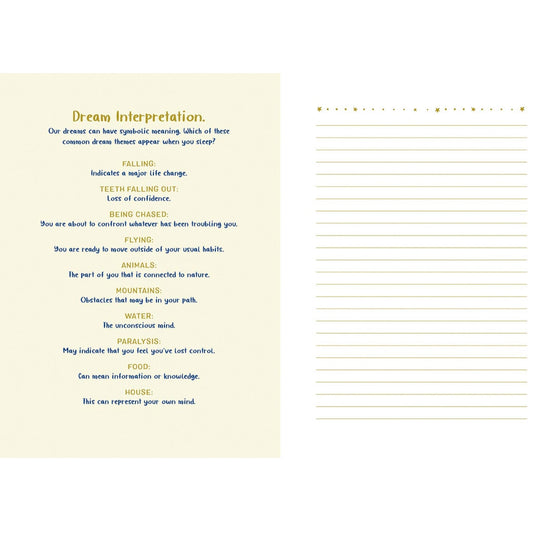 Dream Interpretation.

Our dreams can have symbolic meaning. Which of these common dream themes appear when you sleep?

FALLING:
Indicates a major life change.

TEETH FALLING OUT:
Loss of confidence.

BEING CHASED:
You are about to confront whatever has been troubling you.

FLYING:
You are ready to move outside of your usual habits.

ANIMALS:
The part of you that is connected to nature.

MOUNTAINS:
Obstacles that may be in your path.

WATER:
The unconscious mind.

PARALYSIS:
May indicate that you feel you've lost control.

FOOD:
Can mean information or knowledge.

HOUSE:
This can represent your own mind.